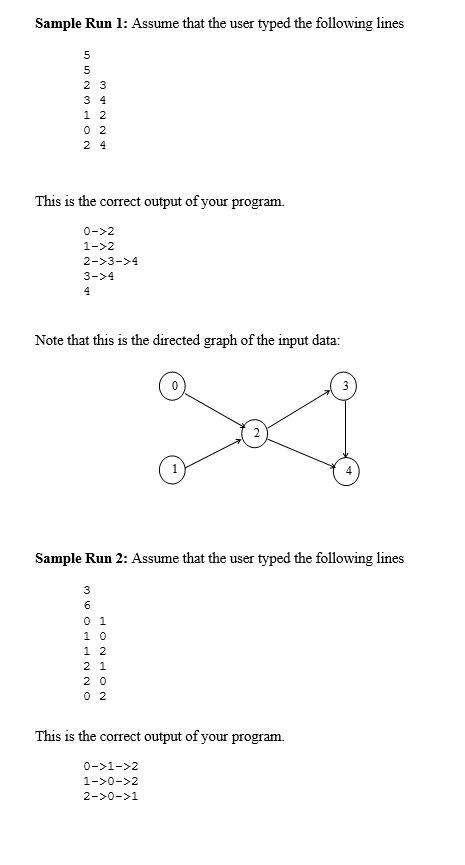 **Sample Run 1:** Assume that the user typed the following lines

5
5
2 3
3 4
1 2
0 2
2 4

This is the correct output of your program.

0->2
1->2
2->3->4
3->4
4

Note that this is the directed graph of the input data:

0
3
2
1
4

**Sample Run 2:** Assume that the user typed the following lines

3
6
0 1
1 0
1 2
2 1
2 0
0 2

This is the correct output of your program.

0->1->2
1->0->2
2->0->1